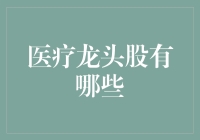 医疗龙头股有哪些